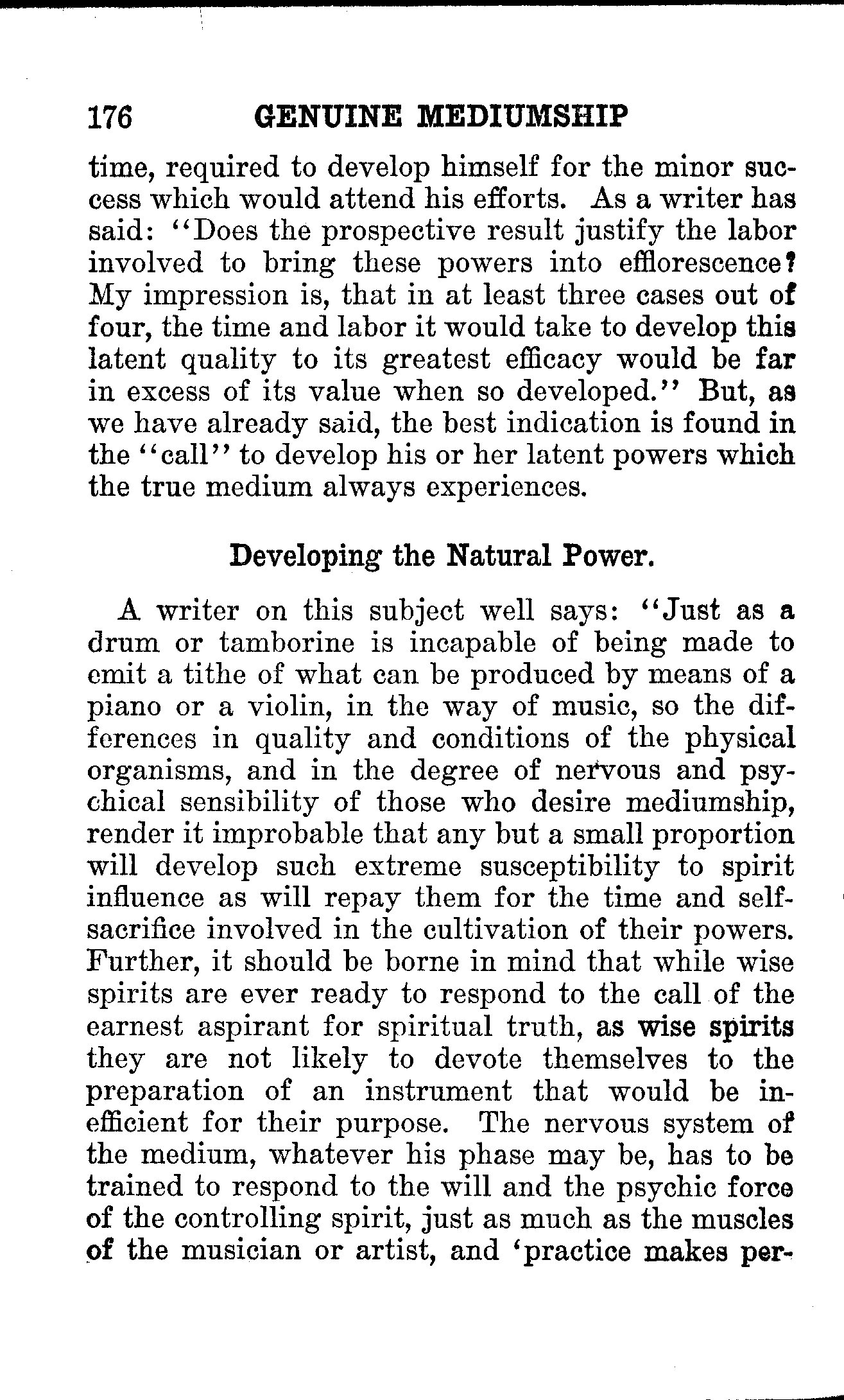 176 GENUINE MEDIUMSHIP

time, required to develop himself for the minor success which would attend his efforts. As a writer has said: "Does the prospective result justify the labor involved to bring these powers into efflorescence? My impression is, that in at least three cases out of four, the time and labor it would take to develop this latent quality to its greatest efficacy would be far in excess of its value when so developed." But, as we have already said, the best indication is found in the "call" to develop his or her latent powers which the true medium always experiences.

Developing the Natural Power.

A writer on this subject well says: "Just as a drum or tamborine is incapable of being made to emit a tithe of what can be produced by means of a piano or a violin, in the way of music, so the differences in quality and conditions of the physical organisms, and in the degree of nervous and psychical sensibility of those who desire mediumship, render it improbable that any but a small proportion will develop such extreme susceptibility to spirit influence as will repay them for the time and self-sacrifice involved in the cultivation of their powers. Further, it should be borne in mind that while wise spirits are ever ready to respond to the call of the earnest aspirant for spiritual truth, as wise spirits they are not likely to devote themselves to the preparation of an instrument that would be inefficient for their purpose. The nervous system of the medium, whatever his phase may be, has to be trained to respond to the will and the psychic force of the controlling spirit, just as much as the muscles of the musician or artist, and 'practice makes per-